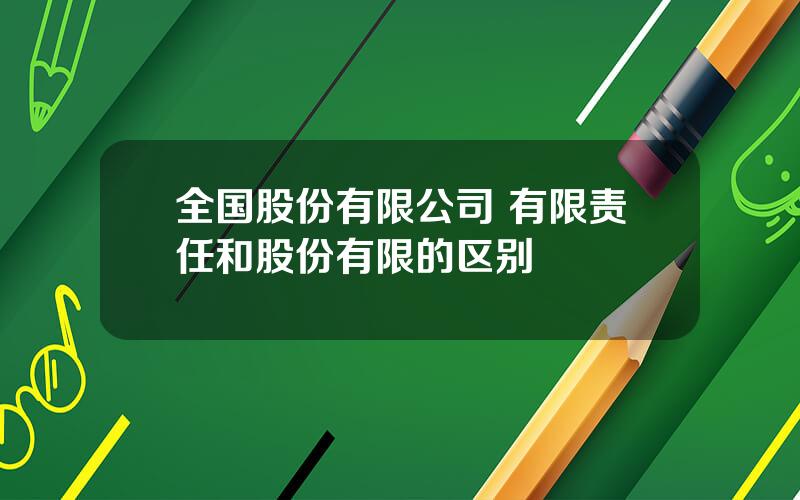 全国股份有限公司 有限责任和股份有限的区别